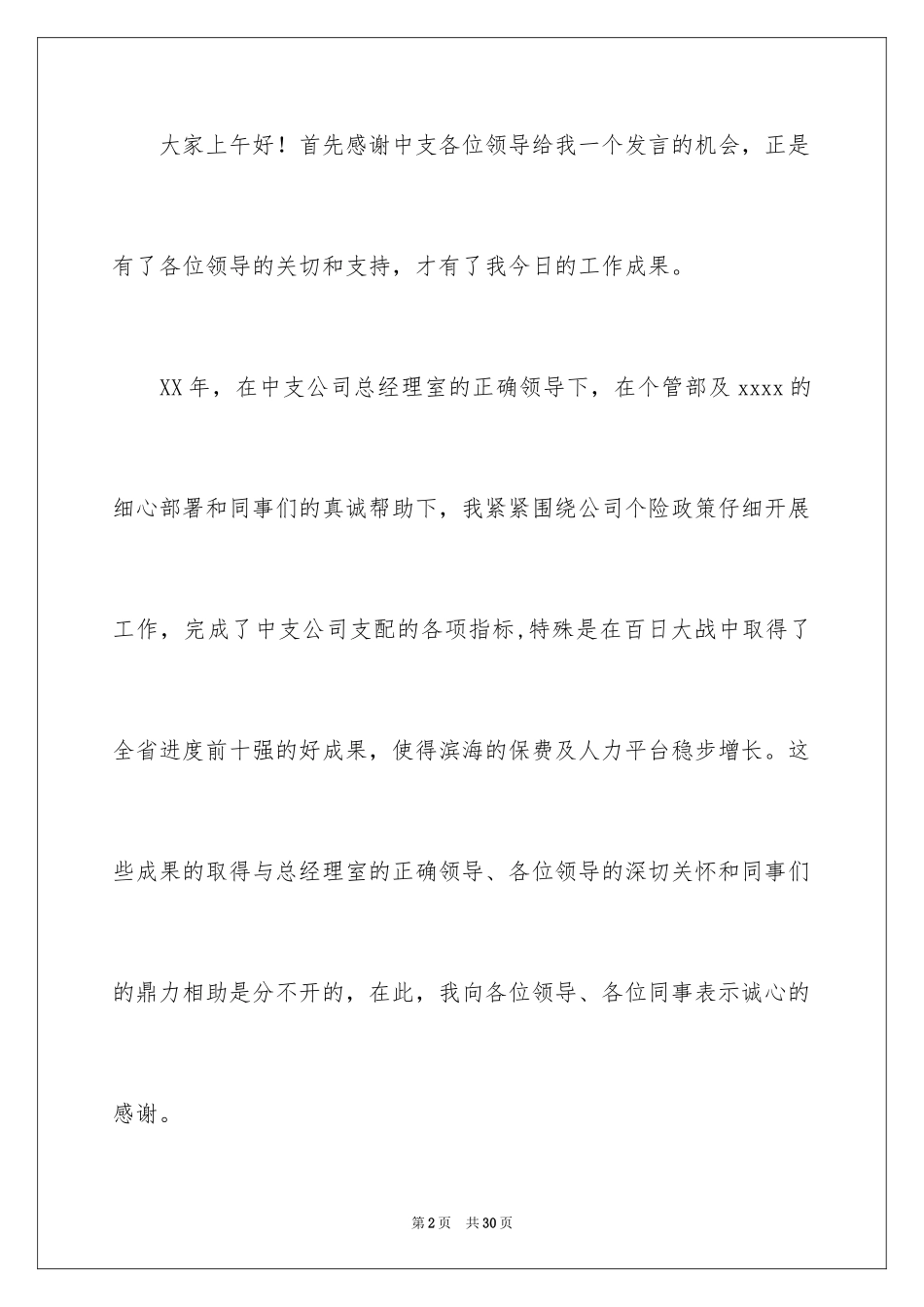 大家上午好！首先感谢中支各位领导给我一个发言的机会，正是有了各位领导的关切和支持，才有了我今日的工作成果。

XX年，在中支公司总经理室的正确领导下，在个管部及xxxx的细心部署和同事们的真诚帮助下，我紧紧围绕公司个险政策仔细开展工作，完成了中支公司支配的各项指标,特殊是在百日大战中取得了全省进度前十强的好成果，使得滨海的保费及人力平台稳步增长。这些成果的取得与总经理室的正确领导、各位领导的深切关怀和同事们的鼎力相助是分不开的，在此，我向各位领导、各位同事表示诚心的感谢。

第2页 共30页